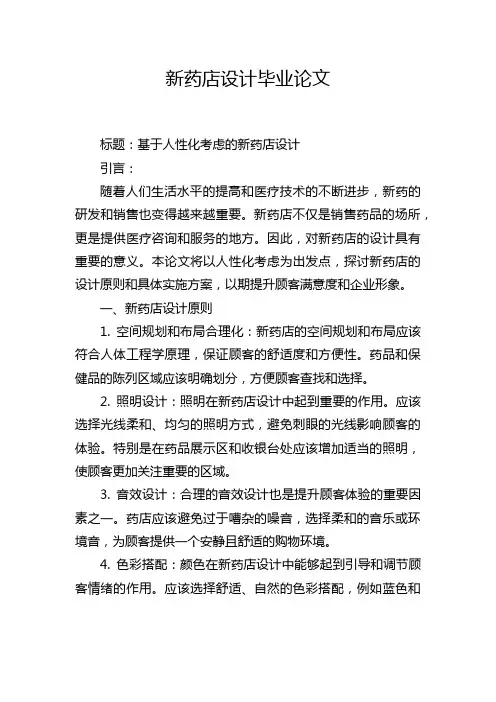 新药店设计毕业论文

标题：基于人性化考虑的新药店设计

引言：

随着人们生活水平的提高和医疗技术的不断进步，新药的研发和销售也变得越来越重要。新药店不仅是销售药品的场所，更是提供医疗咨询和服务的地方。因此，对新药店的设计具有重要的意义。本论文将以人性化考虑为出发点，探讨新药店的设计原则和具体实施方案，以期提升顾客满意度和企业形象。

一、新药店设计原则

1. 空间规划和布局合理化：新药店的空间规划和布局应该符合人体工程学原理，保证顾客的舒适度和方便性。药品和保健品的陈列区域应该明确划分，方便顾客查找和选择。

2. 照明设计：照明在新药店设计中起到重要的作用。应该选择光线柔和、均匀的照明方式，避免刺眼的光线影响顾客的体验。特别是在药品展示区和收银台处应该增加适当的照明，使顾客更加关注重要的区域。

3. 音效设计：合理的音效设计也是提升顾客体验的重要因素之一。药店应该避免过于嘈杂的噪音，选择柔和的音乐或环境音，为顾客提供一个安静且舒适的购物环境。

4. 色彩搭配：颜色在新药店设计中能够起到引导和调节顾客情绪的作用。应该选择舒适、自然的色彩搭配，例如蓝色和